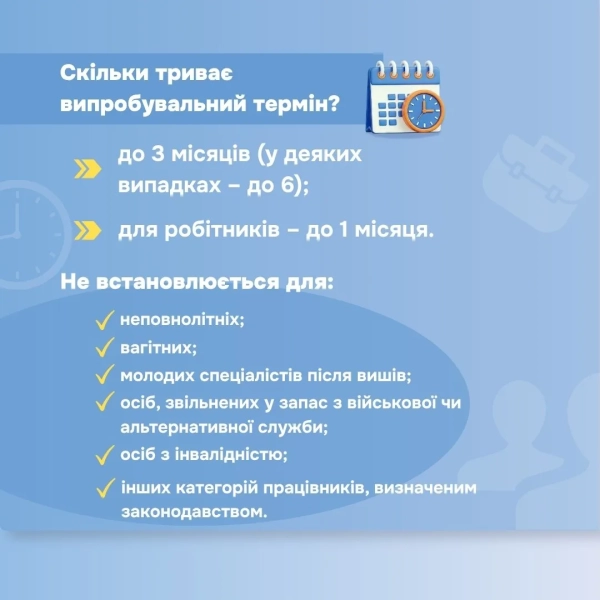 Скільки триває випробувальний термін?

до 3 місяців (у деяких випадках – до 6);

для робітників – до 1 місяця.

Не встановлюється для:

неповнолітніх;

вагітних;

молодих спеціалістів після вишів;

осіб, звільнених у запас з військової чи альтернативної служби;

осіб з інвалідністю;

інших категорій працівників, визначеним законодавством.